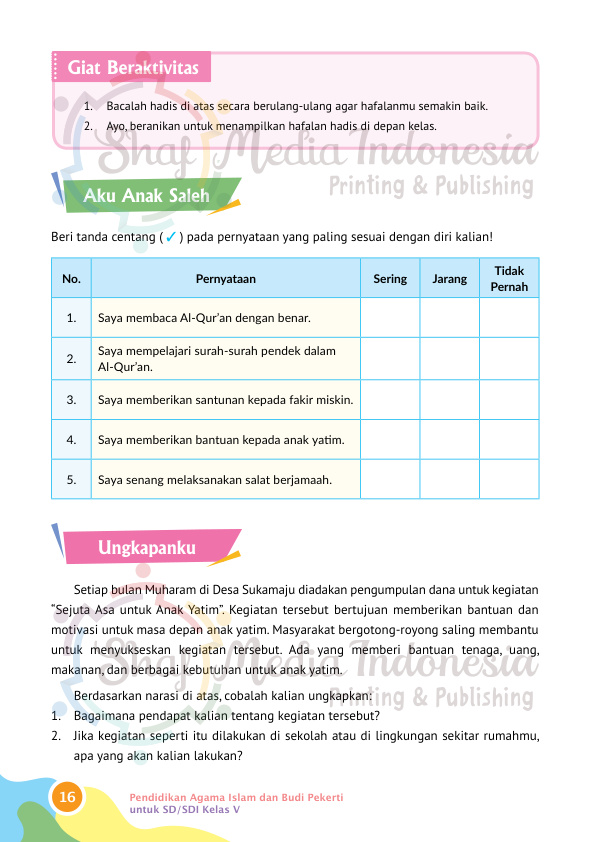 Giat Beraktivitas

1. Bacalah hadis di atas secara berulang-ulang agar hafalanmu semakin baik.
2. Ayo, beranikan untuk menampilkan hafalan hadis di depan kelas.

Shaf Media Indonesia
Printing & Publishing

Aku Anak Saleh

Beri tanda centang (✓) pada pernyataan yang paling sesuai dengan diri kalian!

| No. | Pernyataan | Sering | Jarang | Tidak Pernah |
|---|---|---|---|---|
| 1. | Saya membaca Al-Qur'an dengan benar. | | | |
| 2. | Saya mempelajari surah-surah pendek dalam Al-Qur'an. | | | |
| 3. | Saya memberikan santunan kepada fakir miskin. | | | |
| 4. | Saya memberikan bantuan kepada anak yatim. | | | |
| 5. | Saya senang melaksanakan salat berjamaah. | | | |

Ungkapanku

Setiap bulan Muharam di Desa Sukamaju diadakan pengumpulan dana untuk kegiatan "Sejuta Asa untuk Anak Yatim". Kegiatan tersebut bertujuan memberikan bantuan dan motivasi untuk masa depan anak yatim. Masyarakat bergotong-royong saling membantu untuk menyukseskan kegiatan tersebut. Ada yang memberi bantuan tenaga, uang, makanan, dan berbagai kebutuhan untuk anak yatim.

Shaf Media Indonesia
Printing & Publishing

Berdasarkan narasi di atas, cobalah kalian ungkapkan:
1. Bagaimana pendapat kalian tentang kegiatan tersebut?
2. Jika kegiatan seperti itu dilakukan di sekolah atau di lingkungan sekitar rumahmu, apa yang akan kalian lakukan?

16 Pendidikan Agama Islam dan Budi Pekerti untuk SD/SDI Kelas V